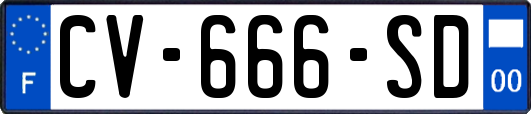 F
CV-666-SD
00